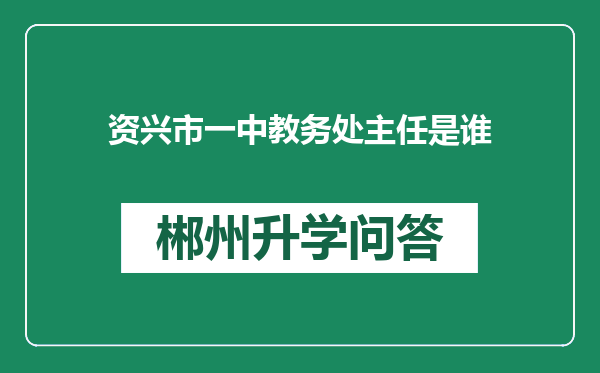 资兴市一中教务处主任是谁

郴州升学问答